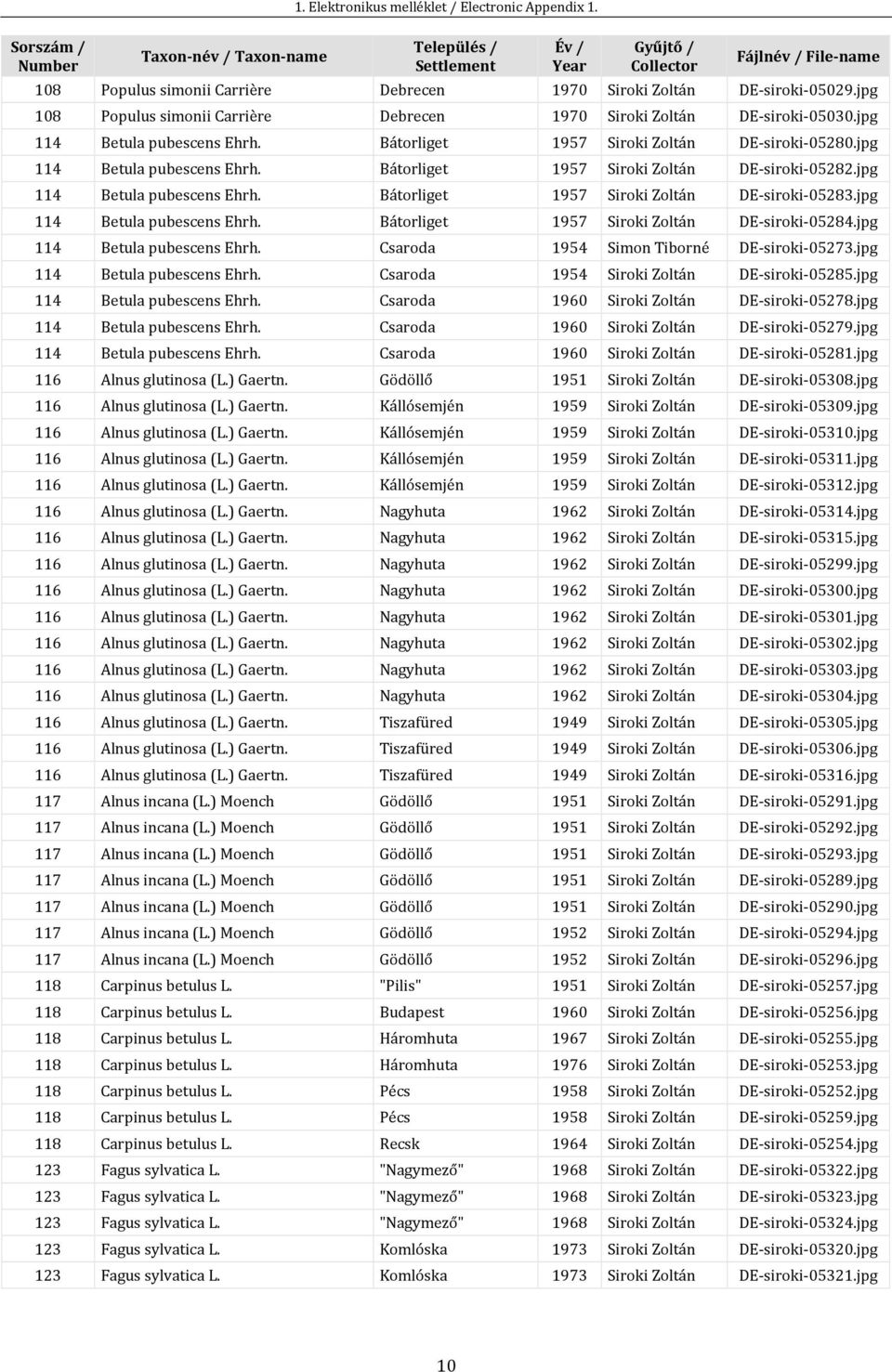 1. Elektronikus melléklet / Electronic Appendix 1.

| Sorszám / Number | Taxon-név / Taxon-name | Település / Settlement | Év / Year | Gyűjtő / Collector | Fájlnév / File-name |
|---|---|---|---|---|---|
| 108 | Populus simonii Carrière | Debrecen | 1970 | Siroki Zoltán | DE-siroki-05029.jpg |
| 108 | Populus simonii Carrière | Debrecen | 1970 | Siroki Zoltán | DE-siroki-05030.jpg |
| 114 | Betula pubescens Ehrh. | Bátorliget | 1957 | Siroki Zoltán | DE-siroki-05280.jpg |
| 114 | Betula pubescens Ehrh. | Bátorliget | 1957 | Siroki Zoltán | DE-siroki-05282.jpg |
| 114 | Betula pubescens Ehrh. | Bátorliget | 1957 | Siroki Zoltán | DE-siroki-05283.jpg |
| 114 | Betula pubescens Ehrh. | Bátorliget | 1957 | Siroki Zoltán | DE-siroki-05284.jpg |
| 114 | Betula pubescens Ehrh. | Csaroda | 1954 | Simon Tiborné | DE-siroki-05273.jpg |
| 114 | Betula pubescens Ehrh. | Csaroda | 1954 | Siroki Zoltán | DE-siroki-05285.jpg |
| 114 | Betula pubescens Ehrh. | Csaroda | 1960 | Siroki Zoltán | DE-siroki-05278.jpg |
| 114 | Betula pubescens Ehrh. | Csaroda | 1960 | Siroki Zoltán | DE-siroki-05279.jpg |
| 114 | Betula pubescens Ehrh. | Csaroda | 1960 | Siroki Zoltán | DE-siroki-05281.jpg |
| 116 | Alnus glutinosa (L.) Gaertn. | Gödöllő | 1951 | Siroki Zoltán | DE-siroki-05308.jpg |
| 116 | Alnus glutinosa (L.) Gaertn. | Kállósemjén | 1959 | Siroki Zoltán | DE-siroki-05309.jpg |
| 116 | Alnus glutinosa (L.) Gaertn. | Kállósemjén | 1959 | Siroki Zoltán | DE-siroki-05310.jpg |
| 116 | Alnus glutinosa (L.) Gaertn. | Kállósemjén | 1959 | Siroki Zoltán | DE-siroki-05311.jpg |
| 116 | Alnus glutinosa (L.) Gaertn. | Kállósemjén | 1959 | Siroki Zoltán | DE-siroki-05312.jpg |
| 116 | Alnus glutinosa (L.) Gaertn. | Nagyhuta | 1962 | Siroki Zoltán | DE-siroki-05314.jpg |
| 116 | Alnus glutinosa (L.) Gaertn. | Nagyhuta | 1962 | Siroki Zoltán | DE-siroki-05315.jpg |
| 116 | Alnus glutinosa (L.) Gaertn. | Nagyhuta | 1962 | Siroki Zoltán | DE-siroki-05299.jpg |
| 116 | Alnus glutinosa (L.) Gaertn. | Nagyhuta | 1962 | Siroki Zoltán | DE-siroki-05300.jpg |
| 116 | Alnus glutinosa (L.) Gaertn. | Nagyhuta | 1962 | Siroki Zoltán | DE-siroki-05301.jpg |
| 116 | Alnus glutinosa (L.) Gaertn. | Nagyhuta | 1962 | Siroki Zoltán | DE-siroki-05302.jpg |
| 116 | Alnus glutinosa (L.) Gaertn. | Nagyhuta | 1962 | Siroki Zoltán | DE-siroki-05303.jpg |
| 116 | Alnus glutinosa (L.) Gaertn. | Nagyhuta | 1962 | Siroki Zoltán | DE-siroki-05304.jpg |
| 116 | Alnus glutinosa (L.) Gaertn. | Tiszafüred | 1949 | Siroki Zoltán | DE-siroki-05305.jpg |
| 116 | Alnus glutinosa (L.) Gaertn. | Tiszafüred | 1949 | Siroki Zoltán | DE-siroki-05306.jpg |
| 116 | Alnus glutinosa (L.) Gaertn. | Tiszafüred | 1949 | Siroki Zoltán | DE-siroki-05316.jpg |
| 117 | Alnus incana (L.) Moench | Gödöllő | 1951 | Siroki Zoltán | DE-siroki-05291.jpg |
| 117 | Alnus incana (L.) Moench | Gödöllő | 1951 | Siroki Zoltán | DE-siroki-05292.jpg |
| 117 | Alnus incana (L.) Moench | Gödöllő | 1951 | Siroki Zoltán | DE-siroki-05293.jpg |
| 117 | Alnus incana (L.) Moench | Gödöllő | 1951 | Siroki Zoltán | DE-siroki-05289.jpg |
| 117 | Alnus incana (L.) Moench | Gödöllő | 1951 | Siroki Zoltán | DE-siroki-05290.jpg |
| 117 | Alnus incana (L.) Moench | Gödöllő | 1952 | Siroki Zoltán | DE-siroki-05294.jpg |
| 117 | Alnus incana (L.) Moench | Gödöllő | 1952 | Siroki Zoltán | DE-siroki-05296.jpg |
| 118 | Carpinus betulus L. | "Pilis" | 1951 | Siroki Zoltán | DE-siroki-05257.jpg |
| 118 | Carpinus betulus L. | Budapest | 1960 | Siroki Zoltán | DE-siroki-05256.jpg |
| 118 | Carpinus betulus L. | Háromhuta | 1967 | Siroki Zoltán | DE-siroki-05255.jpg |
| 118 | Carpinus betulus L. | Háromhuta | 1976 | Siroki Zoltán | DE-siroki-05253.jpg |
| 118 | Carpinus betulus L. | Pécs | 1958 | Siroki Zoltán | DE-siroki-05252.jpg |
| 118 | Carpinus betulus L. | Pécs | 1958 | Siroki Zoltán | DE-siroki-05259.jpg |
| 118 | Carpinus betulus L. | Recsk | 1964 | Siroki Zoltán | DE-siroki-05254.jpg |
| 123 | Fagus sylvatica L. | "Nagymező" | 1968 | Siroki Zoltán | DE-siroki-05322.jpg |
| 123 | Fagus sylvatica L. | "Nagymező" | 1968 | Siroki Zoltán | DE-siroki-05323.jpg |
| 123 | Fagus sylvatica L. | "Nagymező" | 1968 | Siroki Zoltán | DE-siroki-05324.jpg |
| 123 | Fagus sylvatica L. | Komlóska | 1973 | Siroki Zoltán | DE-siroki-05320.jpg |
| 123 | Fagus sylvatica L. | Komlóska | 1973 | Siroki Zoltán | DE-siroki-05321.jpg |

10